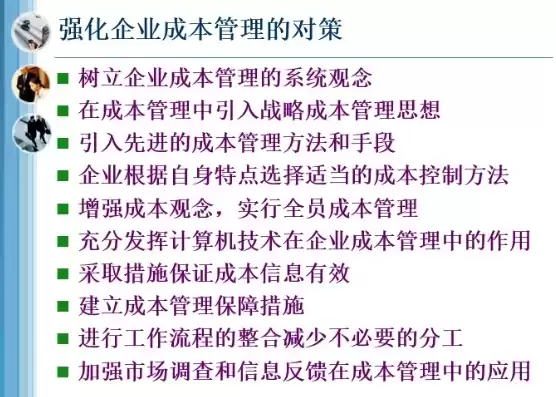 强化企业成本管理的对策

■ 树立企业成本管理的系统观念
■ 在成本管理中引入战略成本管理思想
■ 引入先进的成本管理方法和手段
■ 企业根据自身特点选择适当的成本控制方法
■ 增强成本观念，实行全员成本管理
■ 充分发挥计算机技术在企业成本管理中的作用
■ 采取措施保证成本信息有效
■ 建立成本管理保障措施
■ 进行工作流程的整合减少不必要的分工
■ 加强市场调查和信息反馈在成本管理中的应用